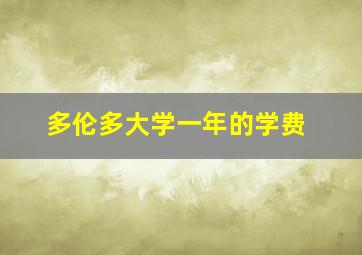 多伦多大学一年的学费